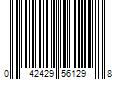 0 42429 56129 8